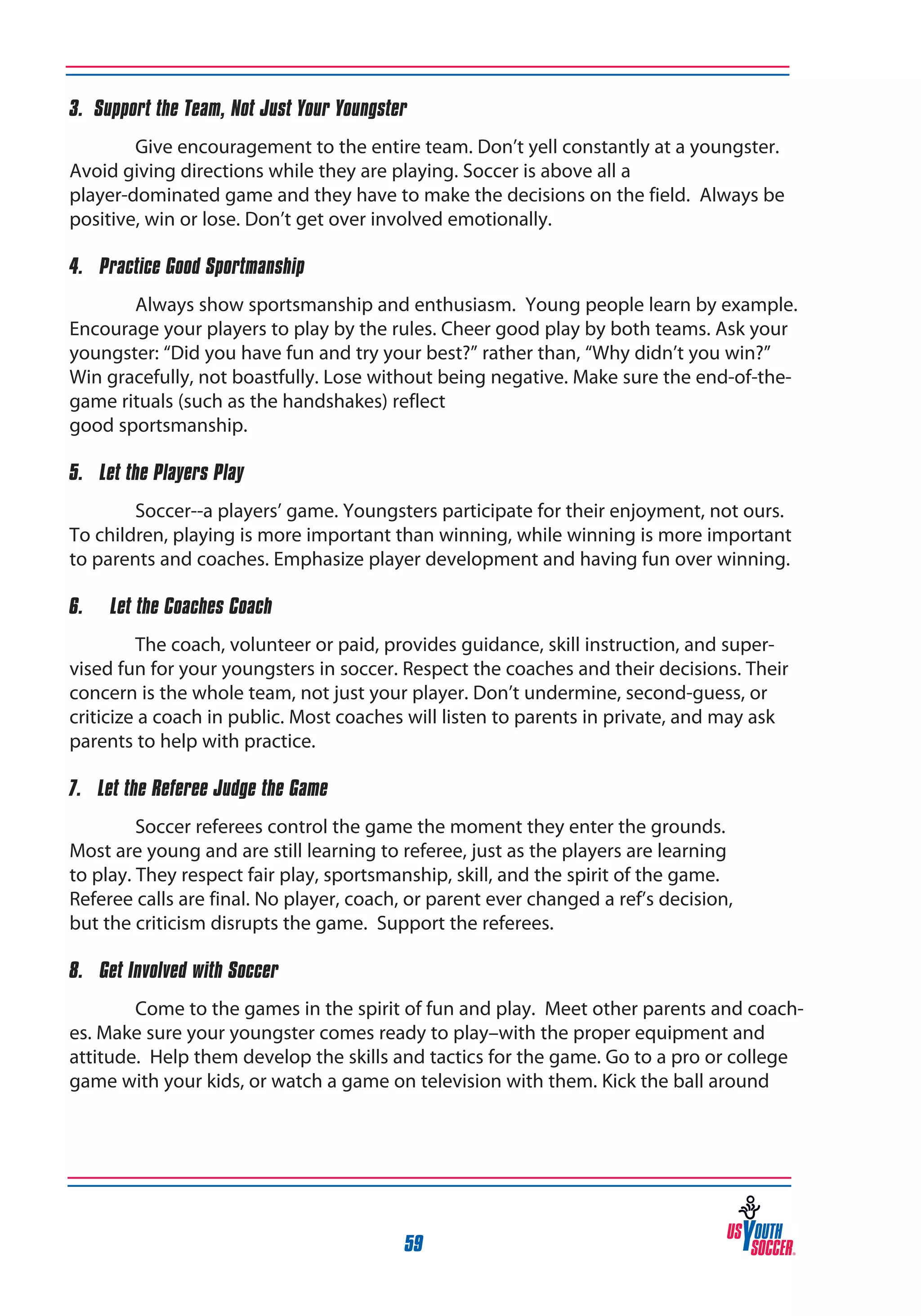 3. Support the Team, Not Just Your Youngster

Give encouragement to the entire team. Don't yell constantly at a youngster. Avoid giving directions while they are playing. Soccer is above all a player-dominated game and they have to make the decisions on the field. Always be positive, win or lose. Don't get over involved emotionally.

4. Practice Good Sportmanship

Always show sportsmanship and enthusiasm. Young people learn by example. Encourage your players to play by the rules. Cheer good play by both teams. Ask your youngster: "Did you have fun and try your best?" rather than, "Why didn't you win?" Win gracefully, not boastfully. Lose without being negative. Make sure the end-of-the-game rituals (such as the handshakes) reflect good sportsmanship.

5. Let the Players Play

Soccer--a players' game. Youngsters participate for their enjoyment, not ours. To children, playing is more important than winning, while winning is more important to parents and coaches. Emphasize player development and having fun over winning.

6. Let the Coaches Coach

The coach, volunteer or paid, provides guidance, skill instruction, and supervised fun for your youngsters in soccer. Respect the coaches and their decisions. Their concern is the whole team, not just your player. Don't undermine, second-guess, or criticize a coach in public. Most coaches will listen to parents in private, and may ask parents to help with practice.

7. Let the Referee Judge the Game

Soccer referees control the game the moment they enter the grounds. Most are young and are still learning to referee, just as the players are learning to play. They respect fair play, sportsmanship, skill, and the spirit of the game. Referee calls are final. No player, coach, or parent ever changed a ref's decision, but the criticism disrupts the game. Support the referees.

8. Get Involved with Soccer

Come to the games in the spirit of fun and play. Meet other parents and coaches. Make sure your youngster comes ready to play–with the proper equipment and attitude. Help them develop the skills and tactics for the game. Go to a pro or college game with your kids, or watch a game on television with them. Kick the ball around

59

US YOUTH SOCCER